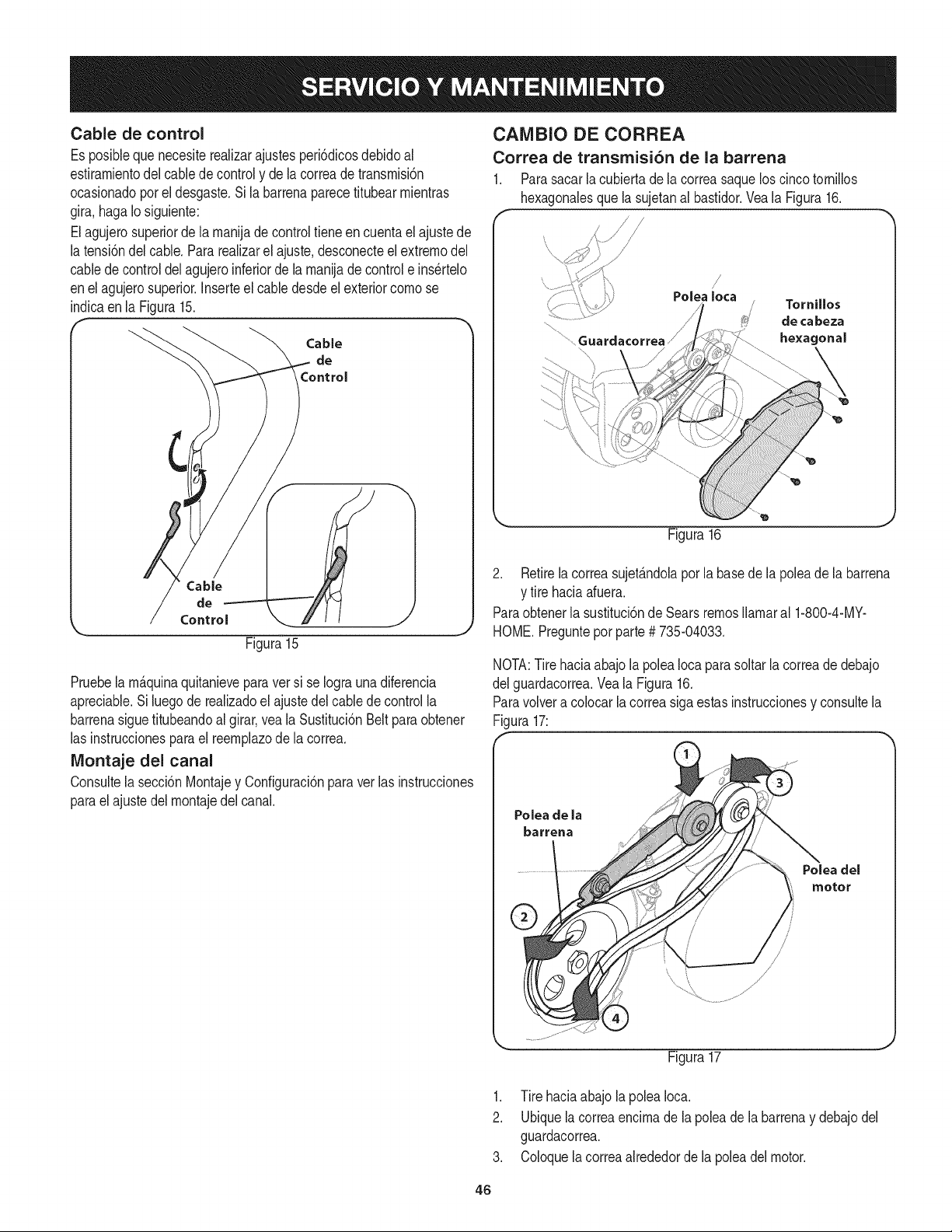 SERVICIO Y MANTENIMIENTO

Cable de control

Es posible que necesite realizar ajustes periódicos debido al estiramiento del cable de control y de la correa de transmisión ocasionado por el desgaste. Si la barrena parece titubear mientras gira, haga lo siguiente:

El agujero superior de la manija de control tiene en cuenta el ajuste de la tensión del cable. Para realizar el ajuste, desconecte el extremo del cable de control del agujero inferior de la manija de control e insértelo en el agujero superior. Inserte el cable desde el exterior como se indica en la Figura 15.

Cable de Control

Cable de Control

Figura 15

Pruebe la máquina quitanieve para ver si se logra una diferencia apreciable. Si luego de realizado el ajuste del cable de control la barrena sigue titubeando al girar, vea la Sustitución Belt para obtener las instrucciones para el reemplazo de la correa.

Montaje del canal

Consulte la sección Montaje y Configuración para ver las instrucciones para el ajuste del montaje del canal.

CAMBIO DE CORREA

Correa de transmisión de la barrena

1. Para sacar la cubierta de la correa saque los cinco tornillos hexagonales que la sujetan al bastidor. Vea la Figura 16.

Polea loca

Tornillos de cabeza hexagonal

Guardacorrea

Figura 16

2. Retire la correa sujetándola por la base de la polea de la barrena y tire hacia afuera.

Para obtener la sustitución de Sears remos llamar al 1-800-4-MY-HOME. Pregunte por parte # 735-04033.

NOTA: Tire hacia abajo la polea loca para soltar la correa de debajo del guardacorrea. Vea la Figura 16.

Para volver a colocar la correa siga estas instrucciones y consulte la Figura 17:

1

3

Polea de la barrena

Polea del motor

2

4

Figura 17

1. Tire hacia abajo la polea loca.
2. Ubique la correa encima de la polea de la barrena y debajo del guardacorrea.
3. Coloque la correa alrededor de la polea del motor.

46